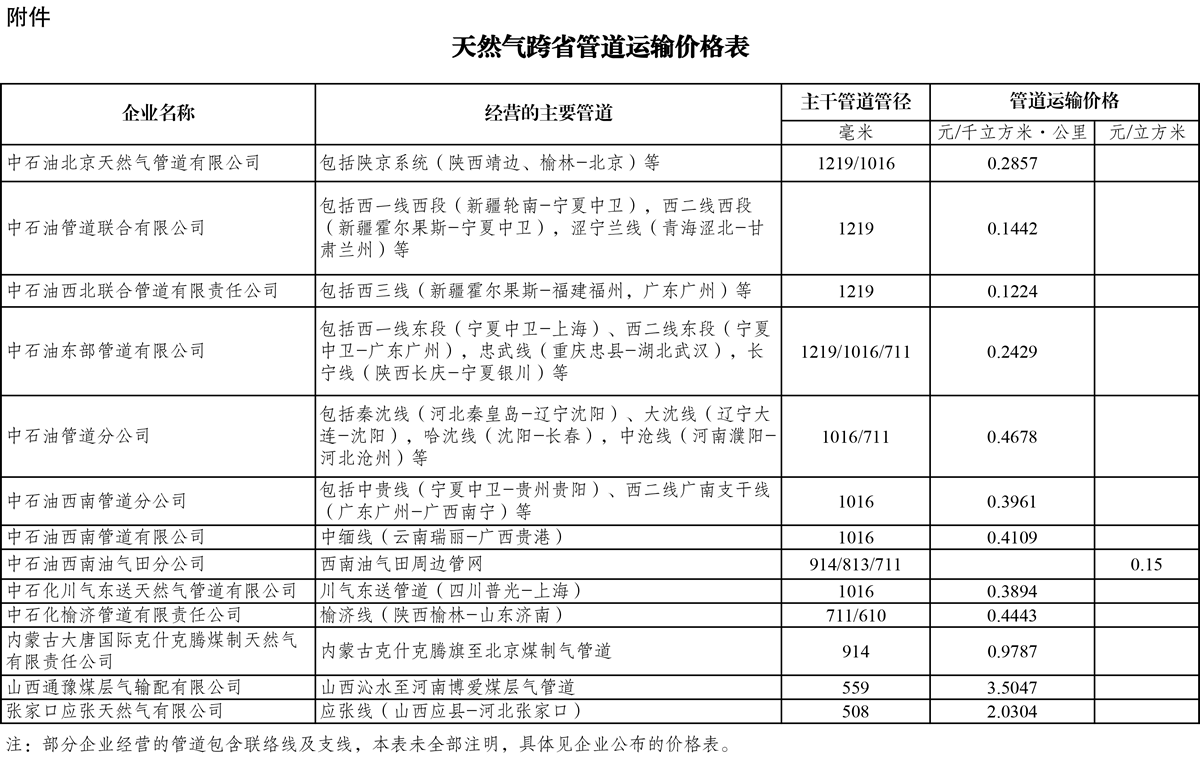 附件

天然气跨省管道运输价格表

| 企业名称 | 经营的主要管道 | 主干管道管径 | 管道运输价格 | |
|---|---|---|---|---|
| | | 毫米 | 元/千立方米·公里 | 元/立方米 |
| 中石油北京天然气管道有限公司 | 包括陕京系统（陕西靖边、榆林-北京）等 | 1219/1016 | 0.2857 | |
| 中石油管道联合有限公司 | 包括西一线西段（新疆轮南-宁夏中卫），西二线西段（新疆霍尔果斯-宁夏中卫），涩宁兰线（青海涩北-甘肃兰州）等 | 1219 | 0.1442 | |
| 中石油西北联合管道有限责任公司 | 包括西三线（新疆霍尔果斯-福建福州，广东广州）等 | 1219 | 0.1224 | |
| 中石油东部管道有限公司 | 包括西一线东段（宁夏中卫-上海）、西二线东段（宁夏中卫-广东广州），忠武线（重庆忠县-湖北武汉），长宁线（陕西长庆-宁夏银川）等 | 1219/1016/711 | 0.2429 | |
| 中石油管道分公司 | 包括秦沈线（河北秦皇岛-辽宁沈阳）、大沈线（辽宁大连-沈阳），哈沈线（沈阳-长春），中沧线（河南濮阳-河北沧州）等 | 1016/711 | 0.4678 | |
| 中石油西南管道分公司 | 包括中贵线（宁夏中卫-贵州贵阳）、西二线广南支干线（广东广州-广西南宁）等 | 1016 | 0.3961 | |
| 中石油西南管道有限公司 | 中缅线（云南瑞丽-广西贵港） | 1016 | 0.4109 | |
| 中石油西南油气田分公司 | 西南油气田周边管网 | 914/813/711 | | 0.15 |
| 中石化川气东送天然气管道有限公司 | 川气东送管道（四川普光-上海） | 1016 | 0.3894 | |
| 中石化榆济管道有限责任公司 | 榆济线（陕西榆林-山东济南） | 711/610 | 0.4443 | |
| 内蒙古大唐国际克什克腾煤制天然气有限责任公司 | 内蒙古克什克腾旗至北京煤制气管道 | 914 | 0.9787 | |
| 山西通豫煤层气输配有限公司 | 山西沁水至河南博爱煤层气管道 | 559 | 3.5047 | |
| 张家口应张天然气有限公司 | 应张线（山西应县-河北张家口） | 508 | 2.0304 | |

注：部分企业经营的管道包含联络线及支线，本表未全部注明，具体见企业公布的价格表。